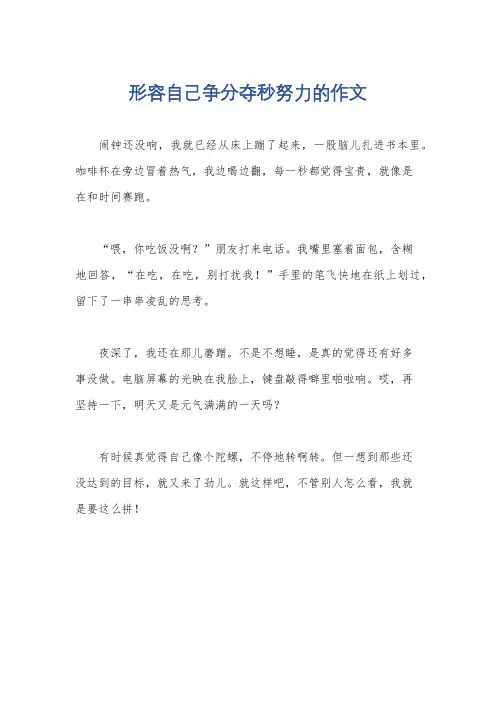 形容自己争分夺秒努力的作文

闹钟还没响，我就已经从床上蹦了起来，一股脑儿扎进书本里。咖啡杯在旁边冒着热气，我边喝边翻，每一秒都觉得宝贵，就像是在和时间赛跑。

“喂，你吃饭没啊？”朋友打来电话。我嘴里塞着面包，含糊地回答，“在吃，在吃，别打扰我！”手里的笔飞快地在纸上划过，留下了一串串凌乱的思考。

夜深了，我还在那儿磨蹭。不是不想睡，是真的觉得还有好多事没做。电脑屏幕的光映在我脸上，键盘敲得噼里啪啦响。哎，再坚持一下，明天又是元气满满的一天吗？

有时候真觉得自己像个陀螺，不停地转啊转。但一想到那些还没达到的目标，就又来了劲儿。就这样吧，不管别人怎么看，我就是要这么拼！